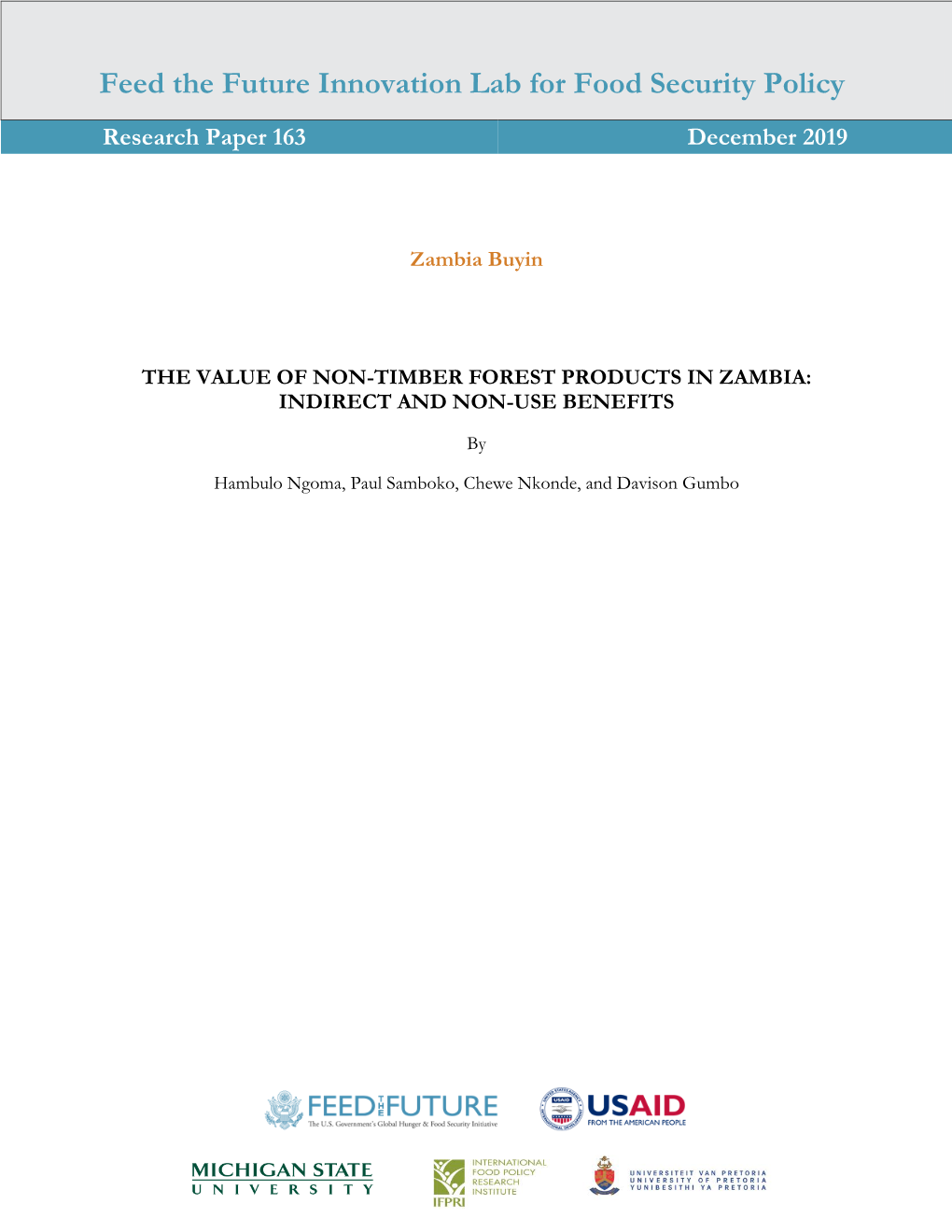 Feed the Future Innovation Lab for Food Security Policy

Research Paper 163

December 2019

Zambia Buyin

THE VALUE OF NON-TIMBER FOREST PRODUCTS IN ZAMBIA: INDIRECT AND NON-USE BENEFITS

By

Hambulo Ngoma, Paul Samboko, Chewe Nkonde, and Davison Gumbo

FEED THE FUTURE
The U.S. Government's Global Hunger & Food Security Initiative

USAID
FROM THE AMERICAN PEOPLE

MICHIGAN STATE UNIVERSITY

INTERNATIONAL FOOD POLICY RESEARCH INSTITUTE
IFPRI

UNIVERSITEIT VAN PRETORIA
UNIVERSITY OF PRETORIA
YUNIBESITHI YA PRETORIA